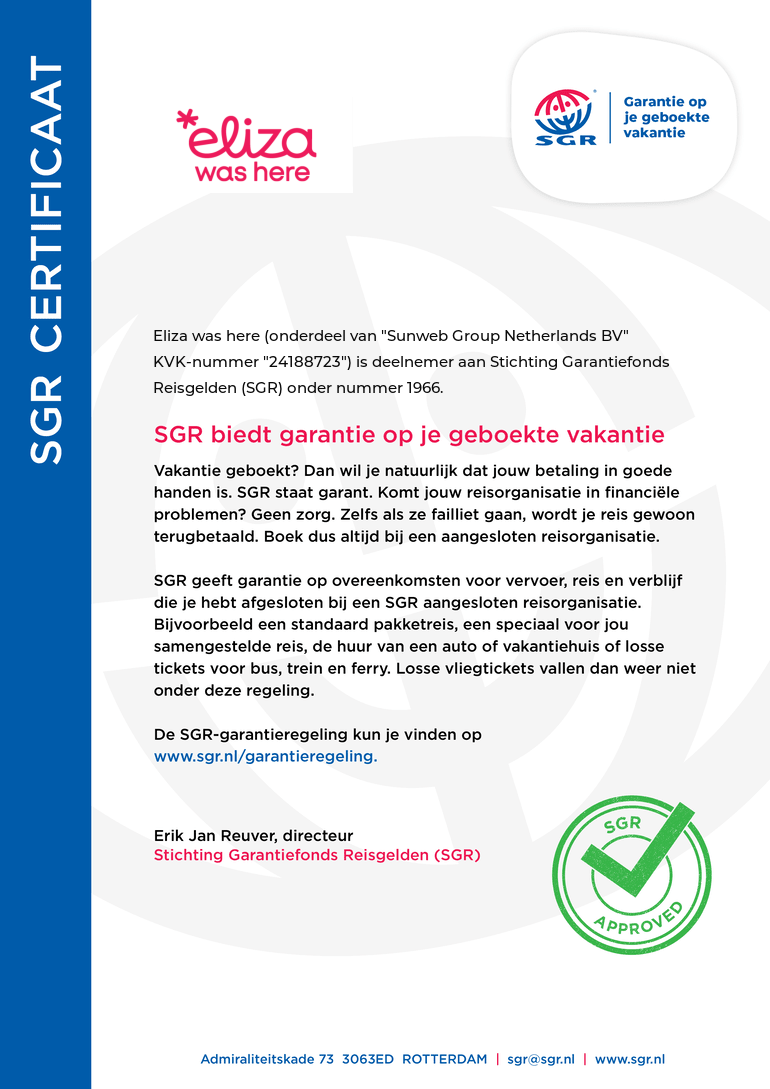 SGR CERTIFICAAT

*eliza was here

SGR

Garantie op je geboekte vakantie

Eliza was here (onderdeel van "Sunweb Group Netherlands BV" KVK-nummer "24188723") is deelnemer aan Stichting Garantiefonds Reisgelden (SGR) onder nummer 1966.

SGR biedt garantie op je geboekte vakantie

Vakantie geboekt? Dan wil je natuurlijk dat jouw betaling in goede handen is. SGR staat garant. Komt jouw reisorganisatie in financiële problemen? Geen zorg. Zelfs als ze failliet gaan, wordt je reis gewoon terugbetaald. Boek dus altijd bij een aangesloten reisorganisatie.

SGR geeft garantie op overeenkomsten voor vervoer, reis en verblijf die je hebt afgesloten bij een SGR aangesloten reisorganisatie. Bijvoorbeeld een standaard pakketreis, een speciaal voor jou samengestelde reis, de huur van een auto of vakantiehuis of losse tickets voor bus, trein en ferry. Losse vliegtickets vallen dan weer niet onder deze regeling.

De SGR-garantieregeling kun je vinden op www.sgr.nl/garantieregeling.

Erik Jan Reuver, directeur
Stichting Garantiefonds Reisgelden (SGR)

SGR APPROVED

Admiraliteitskade 73 3063ED ROTTERDAM | sgr@sgr.nl | www.sgr.nl